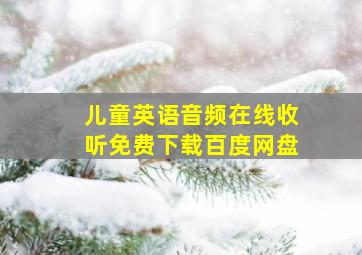 儿童英语音频在线收听免费下载百度网盘